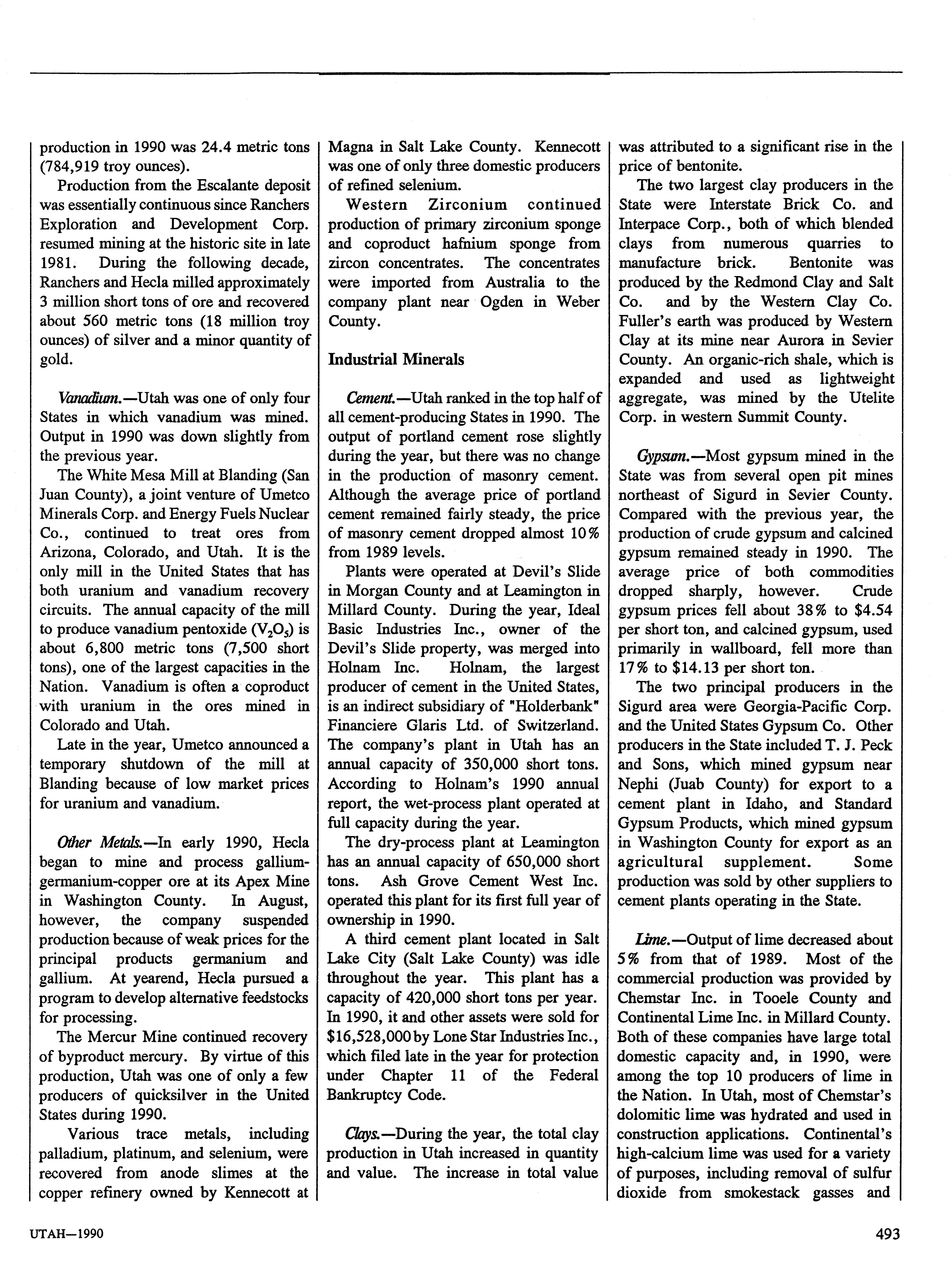 production in 1990 was 24.4 metric tons (784,919 troy ounces).

Production from the Escalante deposit was essentially continuous since Ranchers Exploration and Development Corp. resumed mining at the historic site in late 1981. During the following decade, Ranchers and Hecla milled approximately 3 million short tons of ore and recovered about 560 metric tons (18 million troy ounces) of silver and a minor quantity of gold.

Vanadium.—Utah was one of only four States in which vanadium was mined. Output in 1990 was down slightly from the previous year.

The White Mesa Mill at Blanding (San Juan County), a joint venture of Umetco Minerals Corp. and Energy Fuels Nuclear Co., continued to treat ores from Arizona, Colorado, and Utah. It is the only mill in the United States that has both uranium and vanadium recovery circuits. The annual capacity of the mill to produce vanadium pentoxide ($V_2O_5$) is about 6,800 metric tons (7,500 short tons), one of the largest capacities in the Nation. Vanadium is often a coproduct with uranium in the ores mined in Colorado and Utah.

Late in the year, Umetco announced a temporary shutdown of the mill at Blanding because of low market prices for uranium and vanadium.

Other Metals.—In early 1990, Hecla began to mine and process gallium-germanium-copper ore at its Apex Mine in Washington County. In August, however, the company suspended production because of weak prices for the principal products germanium and gallium. At yearend, Hecla pursued a program to develop alternative feedstocks for processing.

The Mercur Mine continued recovery of byproduct mercury. By virtue of this production, Utah was one of only a few producers of quicksilver in the United States during 1990.

Various trace metals, including palladium, platinum, and selenium, were recovered from anode slimes at the copper refinery owned by Kennecott at Magna in Salt Lake County. Kennecott was one of only three domestic producers of refined selenium.

Western Zirconium continued production of primary zirconium sponge and coproduct hafnium sponge from zircon concentrates. The concentrates were imported from Australia to the company plant near Ogden in Weber County.

Industrial Minerals

Cement.—Utah ranked in the top half of all cement-producing States in 1990. The output of portland cement rose slightly during the year, but there was no change in the production of masonry cement. Although the average price of portland cement remained fairly steady, the price of masonry cement dropped almost 10% from 1989 levels.

Plants were operated at Devil's Slide in Morgan County and at Leamington in Millard County. During the year, Ideal Basic Industries Inc., owner of the Devil's Slide property, was merged into Holnam Inc. Holnam, the largest producer of cement in the United States, is an indirect subsidiary of "Holderbank" Financiere Glaris Ltd. of Switzerland. The company's plant in Utah has an annual capacity of 350,000 short tons. According to Holnam's 1990 annual report, the wet-process plant operated at full capacity during the year.

The dry-process plant at Leamington has an annual capacity of 650,000 short tons. Ash Grove Cement West Inc. operated this plant for its first full year of ownership in 1990.

A third cement plant located in Salt Lake City (Salt Lake County) was idle throughout the year. This plant has a capacity of 420,000 short tons per year. In 1990, it and other assets were sold for $16,528,000 by Lone Star Industries Inc., which filed late in the year for protection under Chapter 11 of the Federal Bankruptcy Code.

Clays.—During the year, the total clay production in Utah increased in quantity and value. The increase in total value was attributed to a significant rise in the price of bentonite.

The two largest clay producers in the State were Interstate Brick Co. and Interpace Corp., both of which blended clays from numerous quarries to manufacture brick. Bentonite was produced by the Redmond Clay and Salt Co. and by the Western Clay Co. Fuller's earth was produced by Western Clay at its mine near Aurora in Sevier County. An organic-rich shale, which is expanded and used as lightweight aggregate, was mined by the Utelite Corp. in western Summit County.

Gypsum.—Most gypsum mined in the State was from several open pit mines northeast of Sigurd in Sevier County. Compared with the previous year, the production of crude gypsum and calcined gypsum remained steady in 1990. The average price of both commodities dropped sharply, however. Crude gypsum prices fell about 38% to $4.54 per short ton, and calcined gypsum, used primarily in wallboard, fell more than 17% to $14.13 per short ton.

The two principal producers in the Sigurd area were Georgia-Pacific Corp. and the United States Gypsum Co. Other producers in the State included T. J. Peck and Sons, which mined gypsum near Nephi (Juab County) for export to a cement plant in Idaho, and Standard Gypsum Products, which mined gypsum in Washington County for export as an agricultural supplement. Some production was sold by other suppliers to cement plants operating in the State.

Lime.—Output of lime decreased about 5% from that of 1989. Most of the commercial production was provided by Chemstar Inc. in Tooele County and Continental Lime Inc. in Millard County. Both of these companies have large total domestic capacity and, in 1990, were among the top 10 producers of lime in the Nation. In Utah, most of Chemstar's dolomitic lime was hydrated and used in construction applications. Continental's high-calcium lime was used for a variety of purposes, including removal of sulfur dioxide from smokestack gasses and

UTAH—1990

493